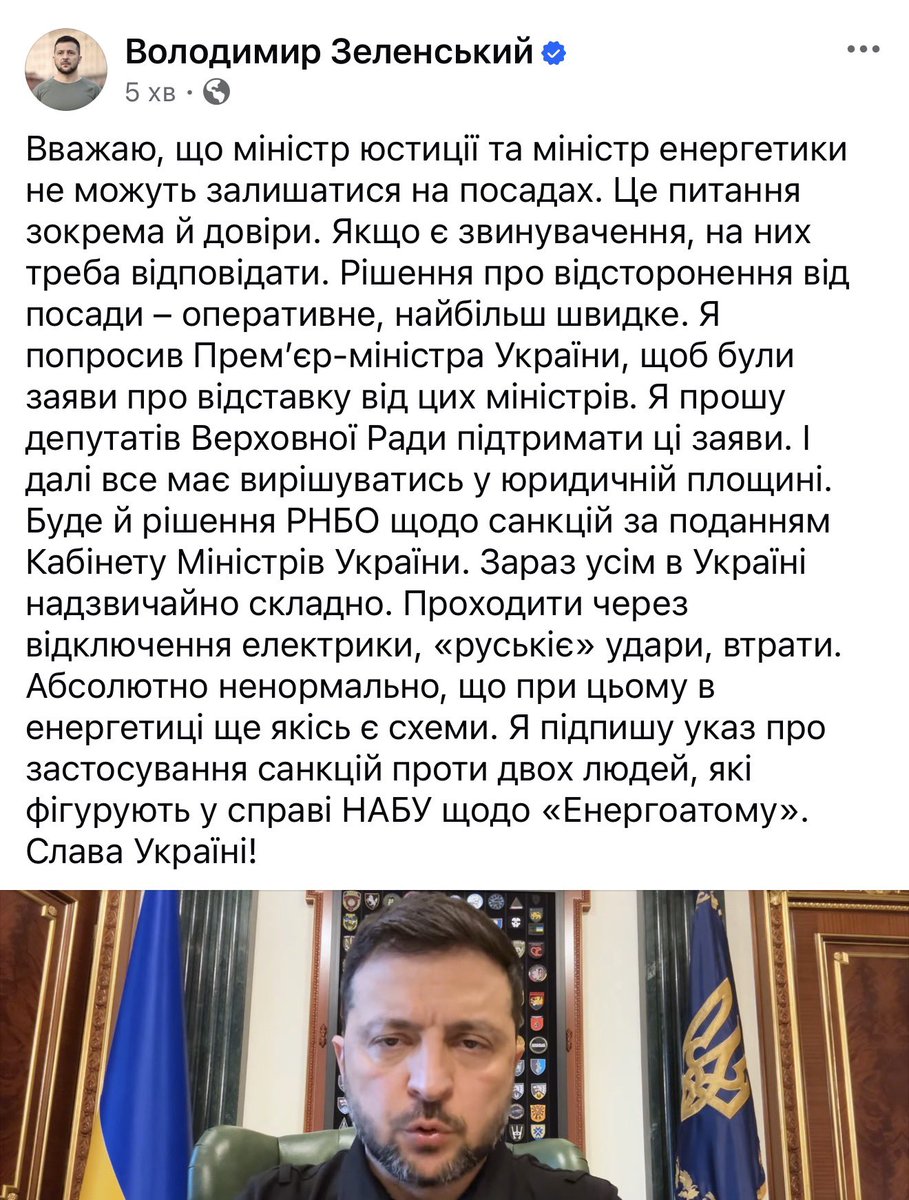 Володимир Зеленський
5 хв ·

Вважаю, що міністр юстиції та міністр енергетики не можуть залишатися на посадах. Це питання зокрема й довіри. Якщо є звинувачення, на них треба відповідати. Рішення про відсторонення від посади – оперативне, найбільш швидке. Я попросив Прем'єр-міністра України, щоб були заяви про відставку від цих міністрів. Я прошу депутатів Верховної Ради підтримати ці заяви. І далі все має вирішуватись у юридичній площині. Буде й рішення РНБО щодо санкцій за поданням Кабінету Міністрів України. Зараз усім в Україні надзвичайно складно. Проходити через відключення електрики, «руськіє» удари, втрати. Абсолютно ненормально, що при цьому в енергетиці ще якісь є схеми. Я підпишу указ про застосування санкцій проти двох людей, які фігурують у справі НАБУ щодо «Енергоатому». Слава Україні!